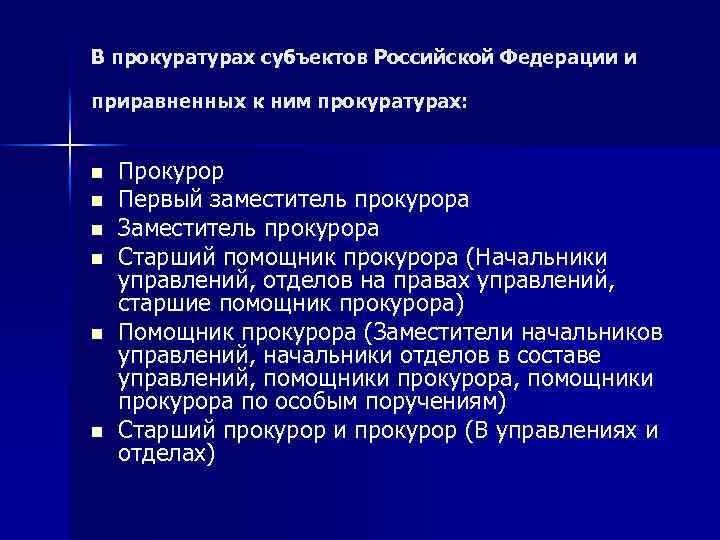 В прокуратурах субъектов Российской Федерации и приравненных к ним прокуратурах:

- Прокурор
- Первый заместитель прокурора
- Заместитель прокурора
- Старший помощник прокурора (Начальники управлений, отделов на правах управлений, старшие помощник прокурора)
- Помощник прокурора (Заместители начальников управлений, начальники отделов в составе управлений, помощники прокурора, помощники прокурора по особым поручениям)
- Старший прокурор и прокурор (В управлениях и отделах)